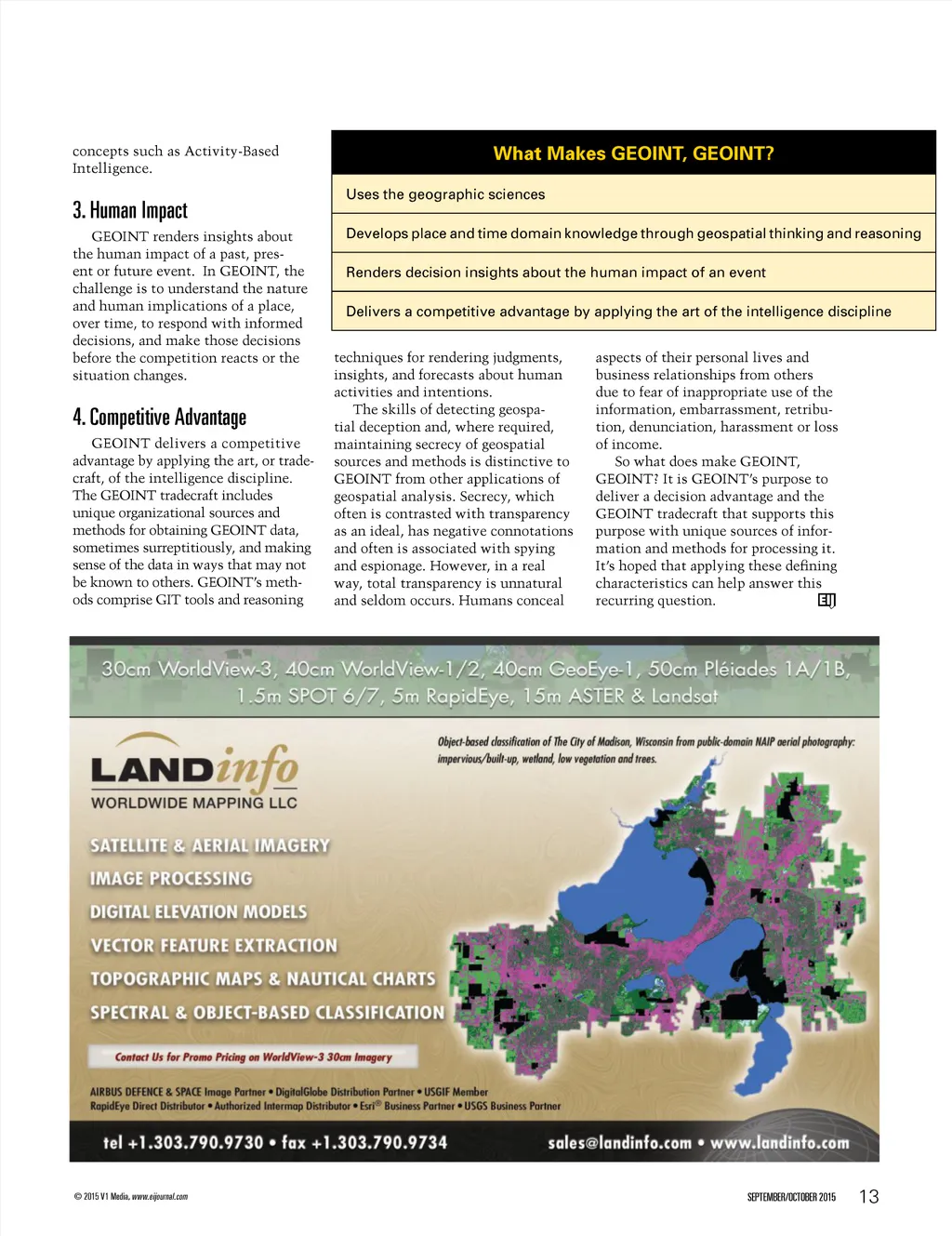 concepts such as Activity-Based Intelligence.

3. Human Impact

GEOINT renders insights about the human impact of a past, present or future event. In GEOINT, the challenge is to understand the nature and human implications of a place, over time, to respond with informed decisions, and make those decisions before the competition reacts or the situation changes.

4. Competitive Advantage

GEOINT delivers a competitive advantage by applying the art, or tradecraft, of the intelligence discipline. The GEOINT tradecraft includes unique organizational sources and methods for obtaining GEOINT data, sometimes surreptitiously, and making sense of the data in ways that may not be known to others. GEOINT's methods comprise GIT tools and reasoning

| What Makes GEOINT, GEOINT? |
|---|
| Uses the geographic sciences |
| Develops place and time domain knowledge through geospatial thinking and reasoning |
| Renders decision insights about the human impact of an event |
| Delivers a competitive advantage by applying the art of the intelligence discipline |

techniques for rendering judgments, insights, and forecasts about human activities and intentions.

The skills of detecting geospatial deception and, where required, maintaining secrecy of geospatial sources and methods is distinctive to GEOINT from other applications of geospatial analysis. Secrecy, which often is contrasted with transparency as an ideal, has negative connotations and often is associated with spying and espionage. However, in a real way, total transparency is unnatural and seldom occurs. Humans conceal

aspects of their personal lives and business relationships from others due to fear of inappropriate use of the information, embarrassment, retribution, denunciation, harassment or loss of income.

So what does make GEOINT, GEOINT? It is GEOINT's purpose to deliver a decision advantage and the GEOINT tradecraft that supports this purpose with unique sources of information and methods for processing it. It's hoped that applying these defining characteristics can help answer this recurring question. EIJ

30cm WorldView-3, 40cm WorldView-1/2, 40cm GeoEye-1, 50cm Pléiades 1A/1B, 1.5m SPOT 6/7, 5m RapidEye, 15m ASTER & Landsat

LANDinfo
WORLDWIDE MAPPING LLC

Object-based classification of The City of Madison, Wisconsin from public-domain NAIP aerial photography: impervious/built-up, wetland, low vegetation and trees.

SATELLITE & AERIAL IMAGERY
IMAGE PROCESSING
DIGITAL ELEVATION MODELS
VECTOR FEATURE EXTRACTION
TOPOGRAPHIC MAPS & NAUTICAL CHARTS
SPECTRAL & OBJECT-BASED CLASSIFICATION

Contact Us for Promo Pricing on WorldView-3 30cm Imagery

AIRBUS DEFENCE & SPACE Image Partner • DigitalGlobe Distribution Partner • USGIF Member
RapidEye Direct Distributor • Authorized Intermap Distributor • Esri® Business Partner • USGS Business Partner

tel +1.303.790.9730 • fax +1.303.790.9734 sales@landinfo.com • www.landinfo.com

© 2015 V1 Media, www.eijournal.com

SEPTEMBER/OCTOBER 2015 13